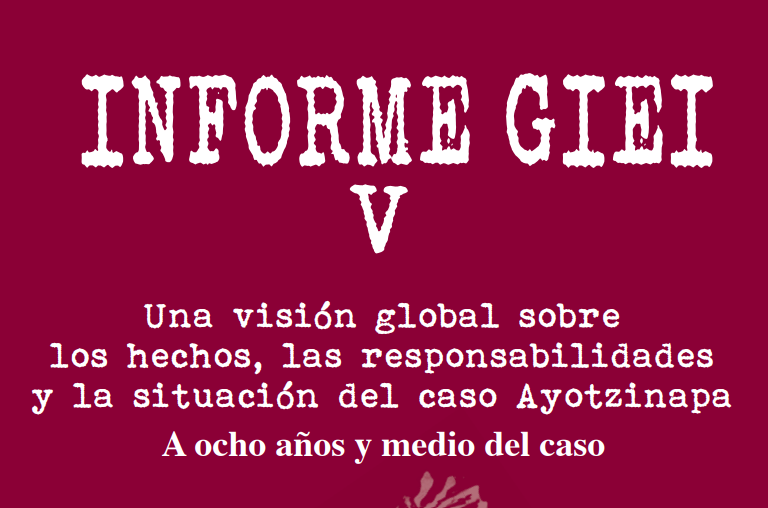 INFORME GIEI
V

Una visión global sobre los hechos, las responsabilidades y la situación del caso Ayotzinapa

A ocho años y medio del caso